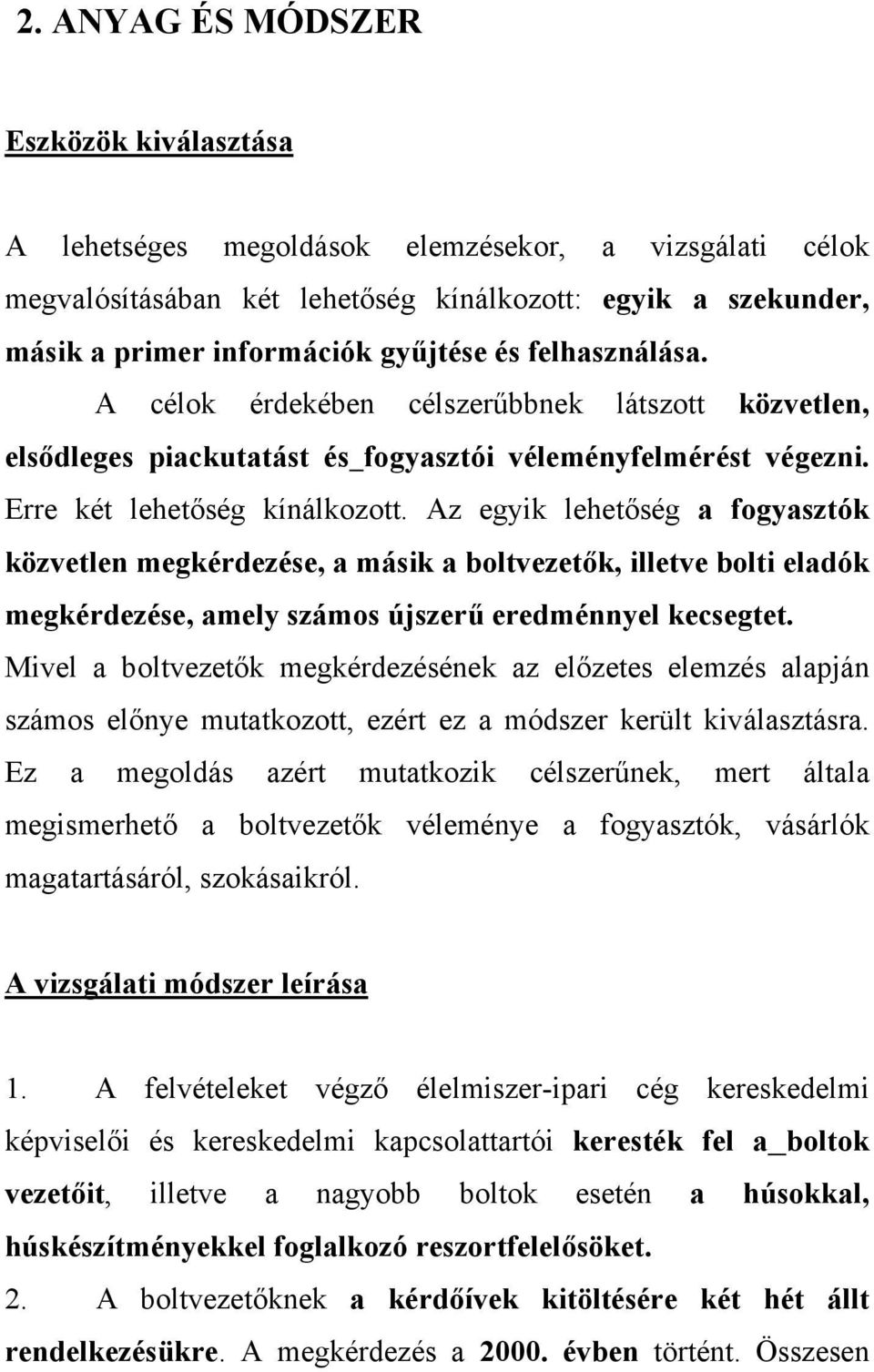 2. ANYAG ÉS MÓDSZER

Eszközök kiválasztása

A lehetséges megoldások elemzésekor, a vizsgálati célok megvalósításában két lehetőség kínálkozott: egyik a szekunder, másik a primer információk gyűjtése és felhasználása. A célok érdekében célszerűbbnek látszott közvetlen, elsődleges piackutatást és_fogyasztói véleményfelmérést végezni. Erre két lehetőség kínálkozott. Az egyik lehetőség a fogyasztók közvetlen megkérdezése, a másik a boltvezetők, illetve bolti eladók megkérdezése, amely számos újszerű eredménnyel kecsegtet. Mivel a boltvezetők megkérdezésének az előzetes elemzés alapján számos előnye mutatkozott, ezért ez a módszer került kiválasztásra. Ez a megoldás azért mutatkozik célszerűnek, mert általa megismerhető a boltvezetők véleménye a fogyasztók, vásárlók magatartásáról, szokásaikról.

A vizsgálati módszer leírása

1. A felvételeket végző élelmiszer-ipari cég kereskedelmi képviselői és kereskedelmi kapcsolattartói keresték fel a_boltok vezetőit, illetve a nagyobb boltok esetén a húsokkal, húskészítményekkel foglalkozó reszortfelelősöket.
2. A boltvezetőknek a kérdőívek kitöltésére két hét állt rendelkezésükre. A megkérdezés a 2000. évben történt. Összesen